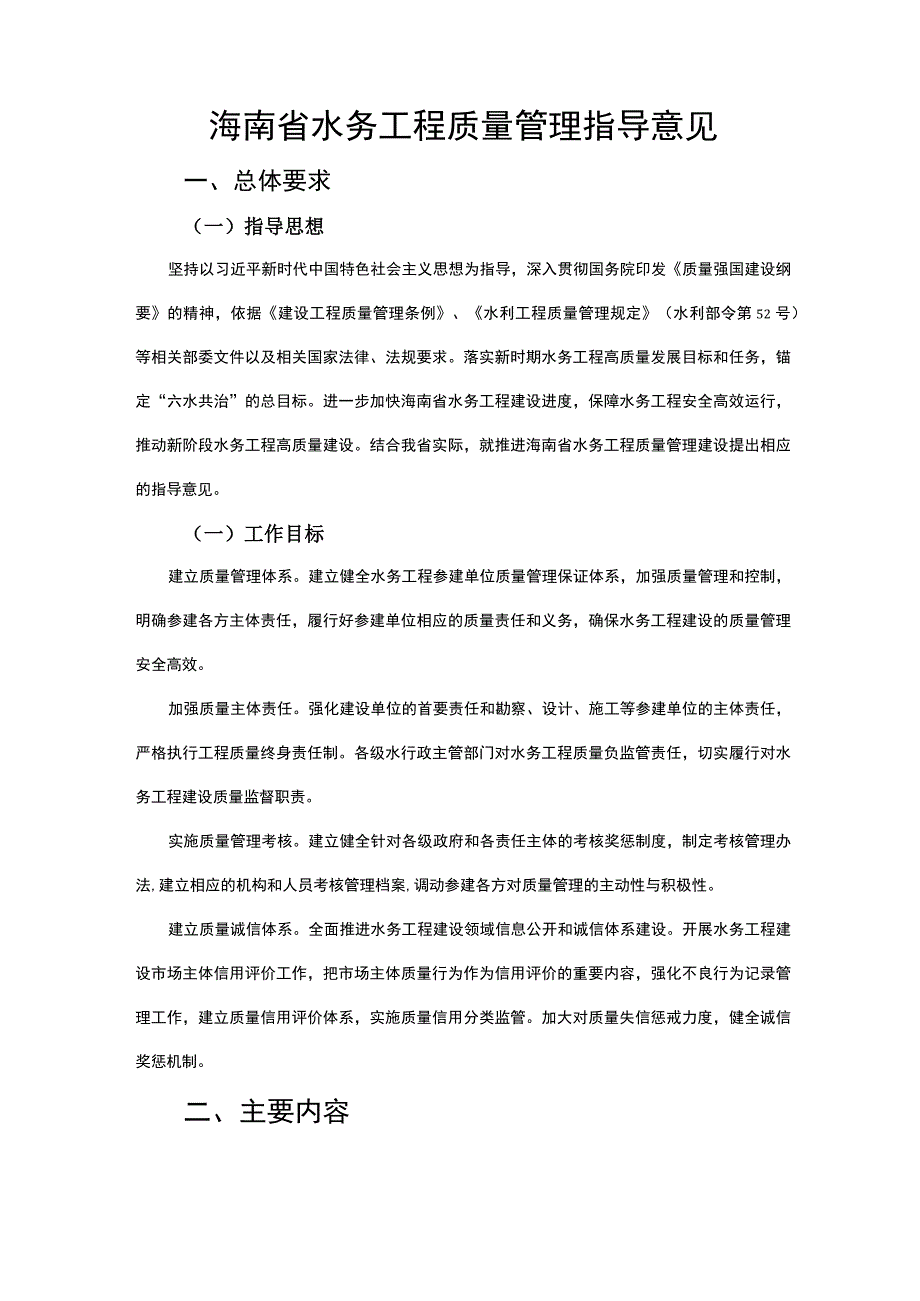 海南省水务工程质量管理指导意见

一、总体要求

（一）指导思想

坚持以习近平新时代中国特色社会主义思想为指导，深入贯彻国务院印发《质量强国建设纲要》的精神，依据《建设工程质量管理条例》、《水利工程质量管理规定》（水利部令第52号）等相关部委文件以及相关国家法律、法规要求。落实新时期水务工程高质量发展目标和任务，锚定“六水共治”的总目标。进一步加快海南省水务工程建设进度，保障水务工程安全高效运行，推动新阶段水务工程高质量建设。结合我省实际，就推进海南省水务工程质量管理建设提出相应的指导意见。

（一）工作目标

建立质量管理体系。建立健全水务工程参建单位质量管理保证体系，加强质量管理和控制，明确参建各方主体责任，履行好参建单位相应的质量责任和义务，确保水务工程建设的质量管理安全高效。

加强质量主体责任。强化建设单位的首要责任和勘察、设计、施工等参建单位的主体责任，严格执行工程质量终身责任制。各级水行政主管部门对水务工程质量负监管责任，切实履行对水务工程建设质量监督职责。

实施质量管理考核。建立健全针对各级政府和各责任主体的考核奖惩制度，制定考核管理办法，建立相应的机构和人员考核管理档案，调动参建各方对质量管理的主动性与积极性。

建立质量诚信体系。全面推进水务工程建设领域信息公开和诚信体系建设。开展水务工程建设市场主体信用评价工作，把市场主体质量行为作为信用评价的重要内容，强化不良行为记录管理工作，建立质量信用评价体系，实施质量信用分类监管。加大对质量失信惩戒力度，健全诚信奖惩机制。

二、主要内容